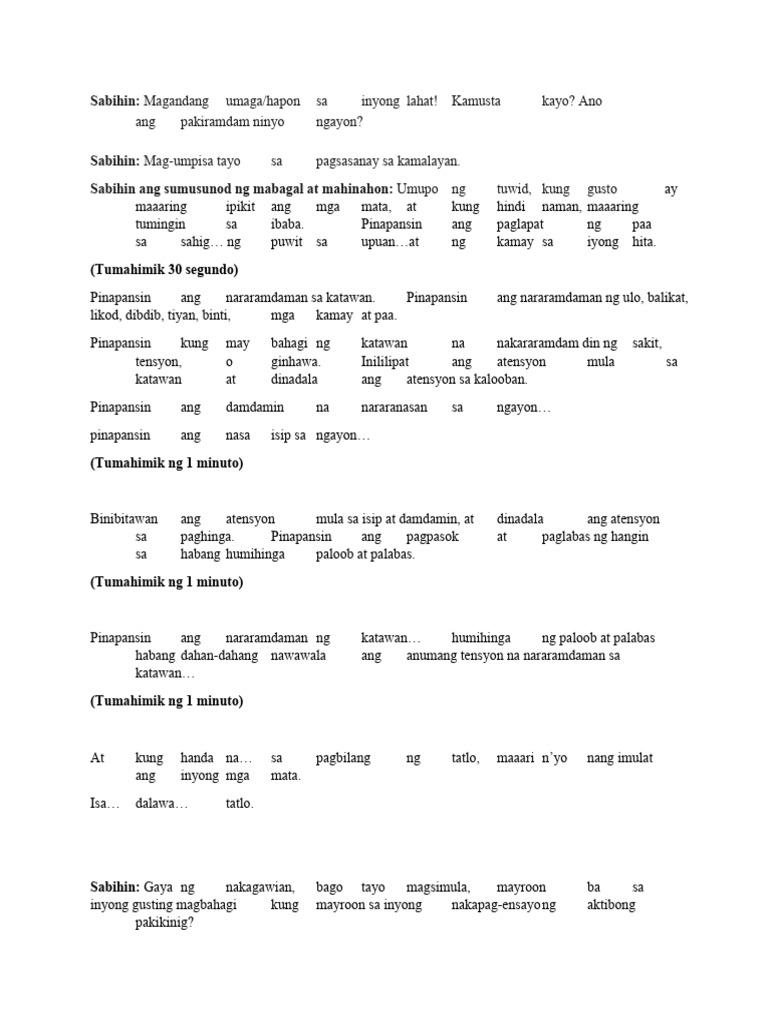 Sabihin: Magandang umaga/hapon sa inyong lahat! Kamusta kayo? Ano ang pakiramdam ninyo ngayon?

Sabihin: Mag-umpisa tayo sa pagsasanay sa kamalayan.

Sabihin ang sumusunod ng mabagal at mahinahon: Umupo ng tuwid, kung gusto ay maaaring ipikit ang mga mata, at kung hindi naman, maaaring tumingin sa ibaba. Pinapansin ang paglapat ng paa sa sahig… ng puwit sa upuan…at ng kamay sa iyong hita.

(Tumahimik 30 segundo)

Pinapansin ang nararamdaman sa katawan. Pinapansin ang nararamdaman ng ulo, balikat, likod, dibdib, tiyan, binti, mga kamay at paa.

Pinapansin kung may bahagi ng katawan na nakararamdam din ng sakit, tensyon, o ginhawa. Inililipat ang atensyon mula sa katawan at dinadala ang atensyon sa kalooban.

Pinapansin ang damdamin na nararanasan sa ngayon…

pinapansin ang nasa isip sa ngayon…

(Tumahimik ng 1 minuto)

Binibitawan ang atensyon mula sa isip at damdamin, at dinadala ang atensyon sa paghinga. Pinapansin ang pagpasok at paglabas ng hangin sa habang humihinga paloob at palabas.

(Tumahimik ng 1 minuto)

Pinapansin ang nararamdaman ng katawan… humihinga ng paloob at palabas habang dahan-dahang nawawala ang anumang tensyon na nararamdaman sa katawan…

(Tumahimik ng 1 minuto)

At kung handa na… sa pagbilang ng tatlo, maaari n'yo nang imulat ang inyong mga mata.

Isa… dalawa… tatlo.

Sabihin: Gaya ng nakagawian, bago tayo magsimula, mayroon ba sa inyong gusting magbahagi kung mayroon sa inyong nakapag-ensayong aktibong pakikinig?